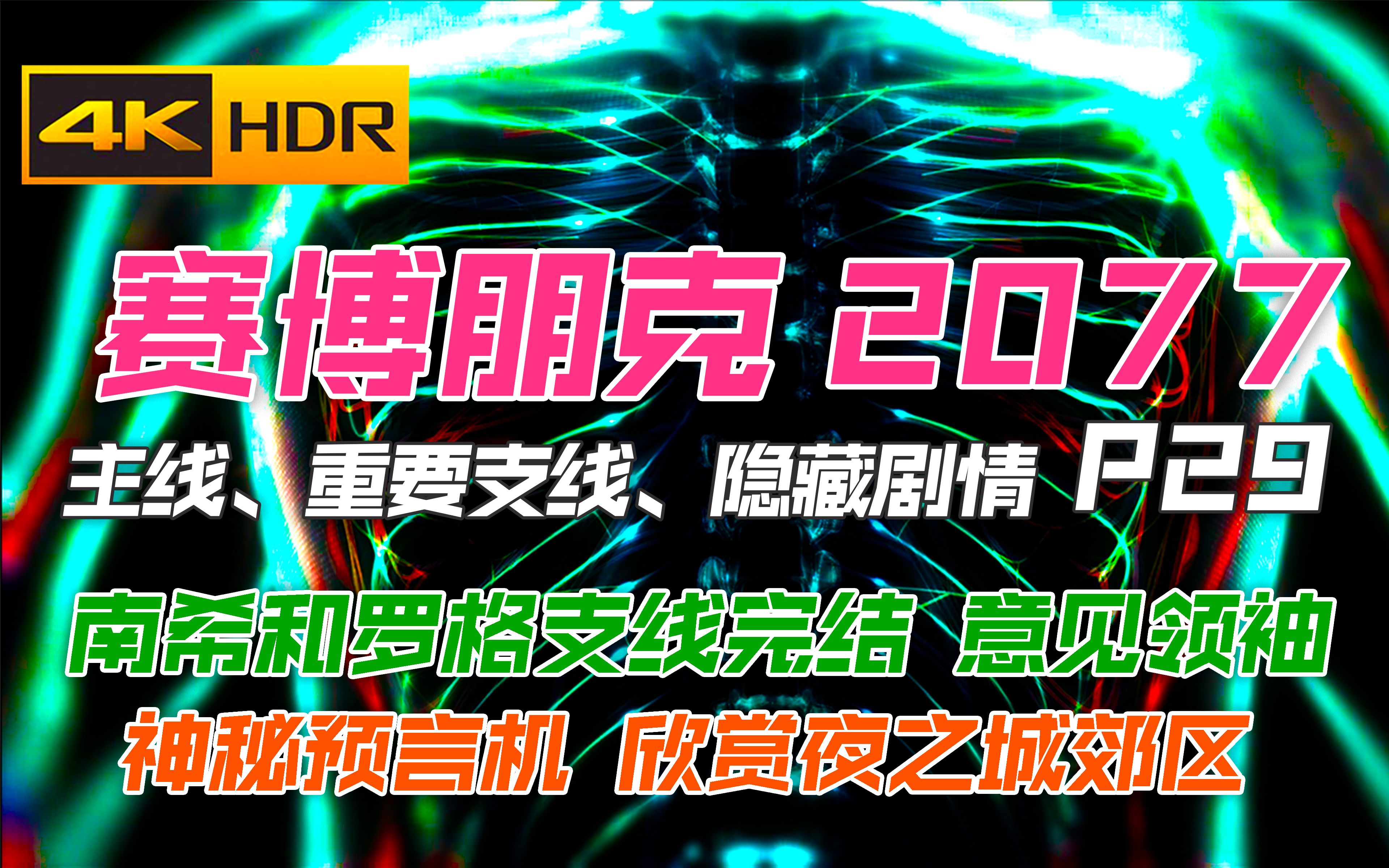 4K HDR

赛博朋克 2077

主线、重要支线、隐藏剧情 P29

南希和罗格支线完结 意见领袖

神秘预言机 欣赏夜之城郊区